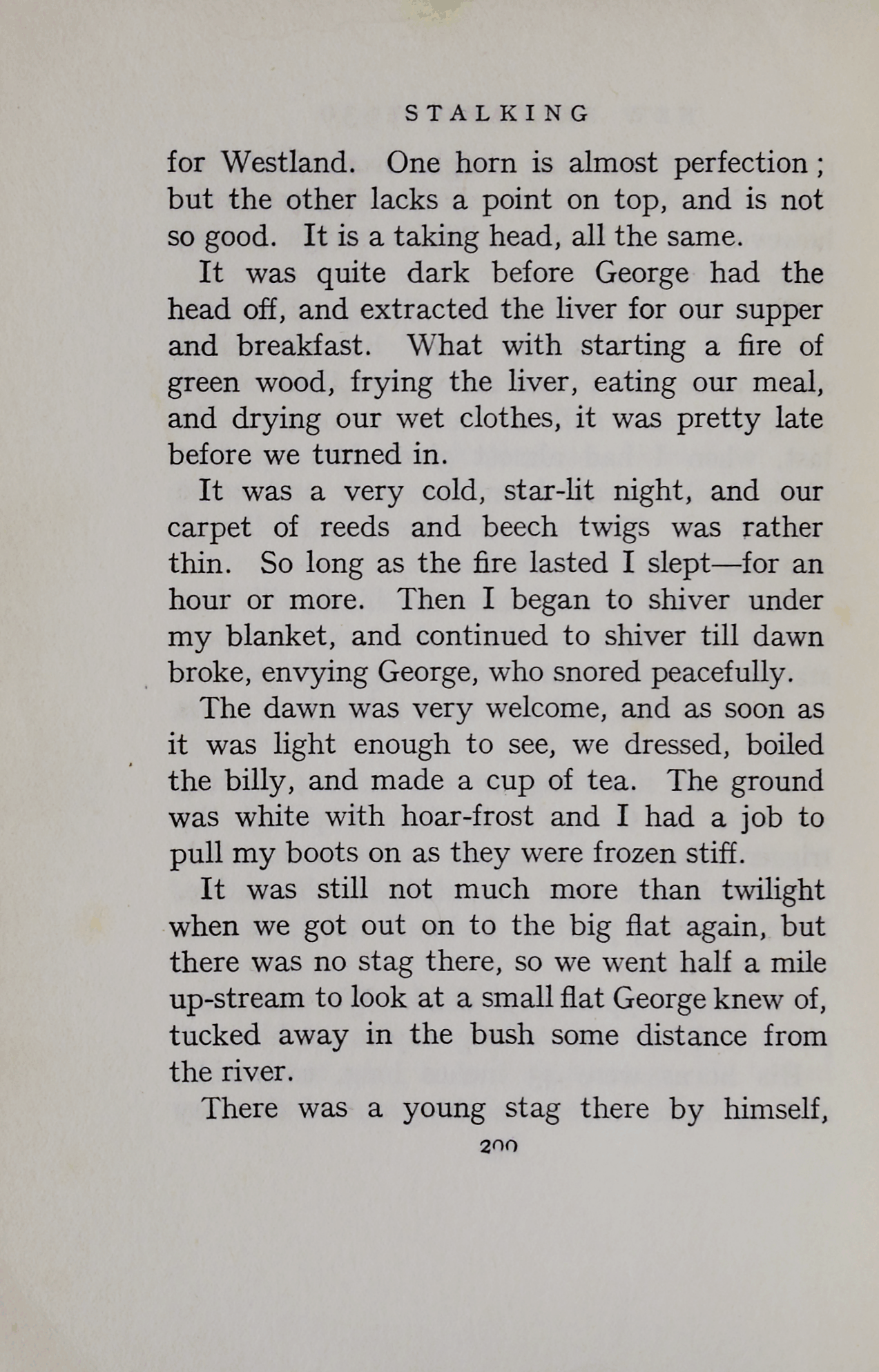 STALKING

for Westland. One horn is almost perfection; but the other lacks a point on top, and is not so good. It is a taking head, all the same.

It was quite dark before George had the head off, and extracted the liver for our supper and breakfast. What with starting a fire of green wood, frying the liver, eating our meal, and drying our wet clothes, it was pretty late before we turned in.

It was a very cold, star-lit night, and our carpet of reeds and beech twigs was rather thin. So long as the fire lasted I slept—for an hour or more. Then I began to shiver under my blanket, and continued to shiver till dawn broke, envying George, who snored peacefully.

The dawn was very welcome, and as soon as it was light enough to see, we dressed, boiled the billy, and made a cup of tea. The ground was white with hoar-frost and I had a job to pull my boots on as they were frozen stiff.

It was still not much more than twilight when we got out on to the big flat again, but there was no stag there, so we went half a mile up-stream to look at a small flat George knew of, tucked away in the bush some distance from the river.

There was a young stag there by himself,

200